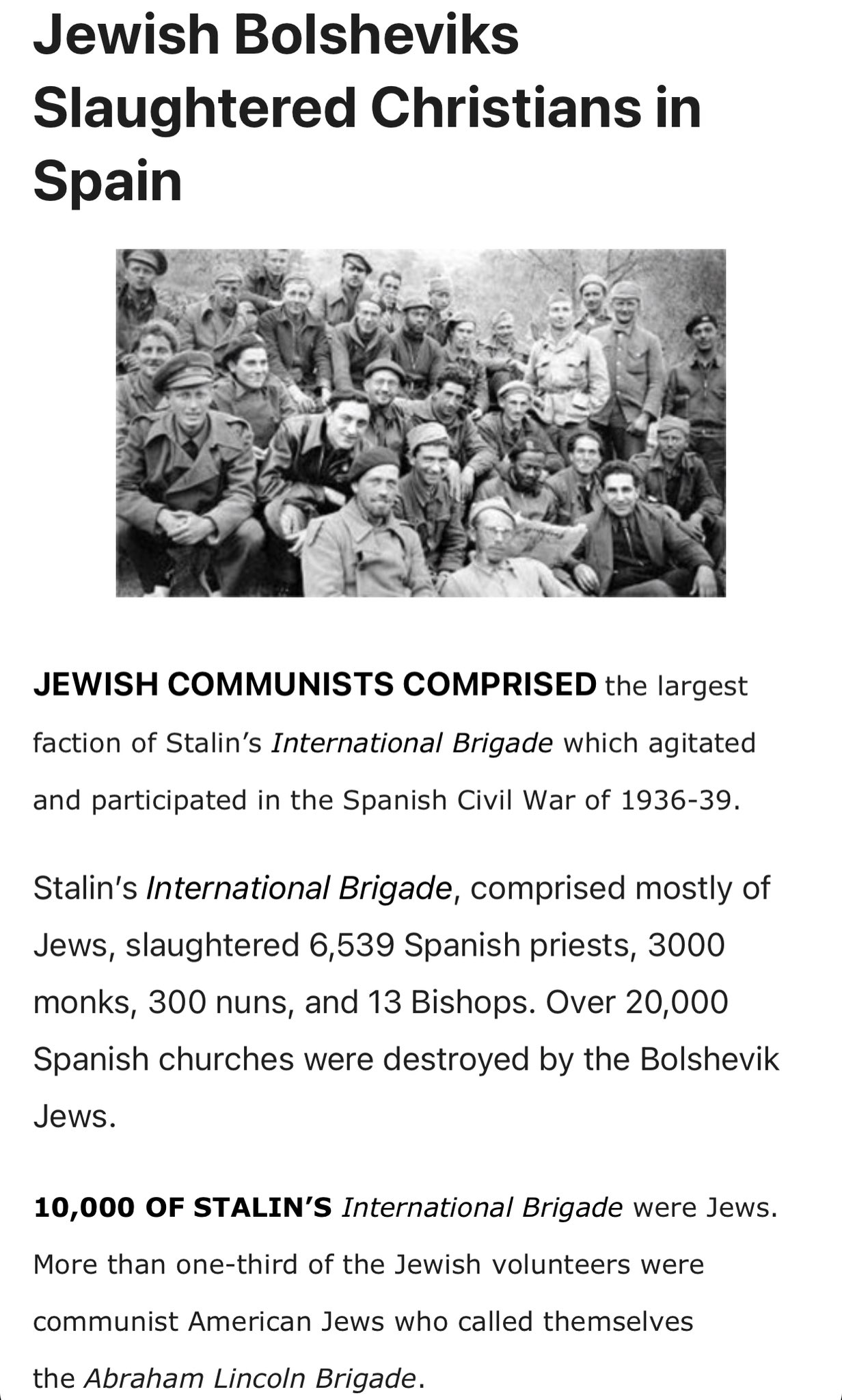 Jewish Bolsheviks Slaughtered Christians in Spain

JEWISH COMMUNISTS COMPRISED the largest faction of Stalin's International Brigade which agitated and participated in the Spanish Civil War of 1936-39.

Stalin's International Brigade, comprised mostly of Jews, slaughtered 6,539 Spanish priests, 3000 monks, 300 nuns, and 13 Bishops. Over 20,000 Spanish churches were destroyed by the Bolshevik Jews.

10,000 OF STALIN'S International Brigade were Jews. More than one-third of the Jewish volunteers were communist American Jews who called themselves the Abraham Lincoln Brigade.